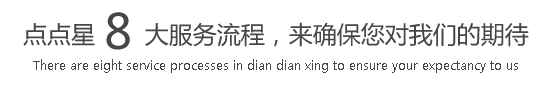 点点星 8 大服务流程，来确保您对我们的期待

There are eight service processes in dian dian xing to ensure your expectancy to us